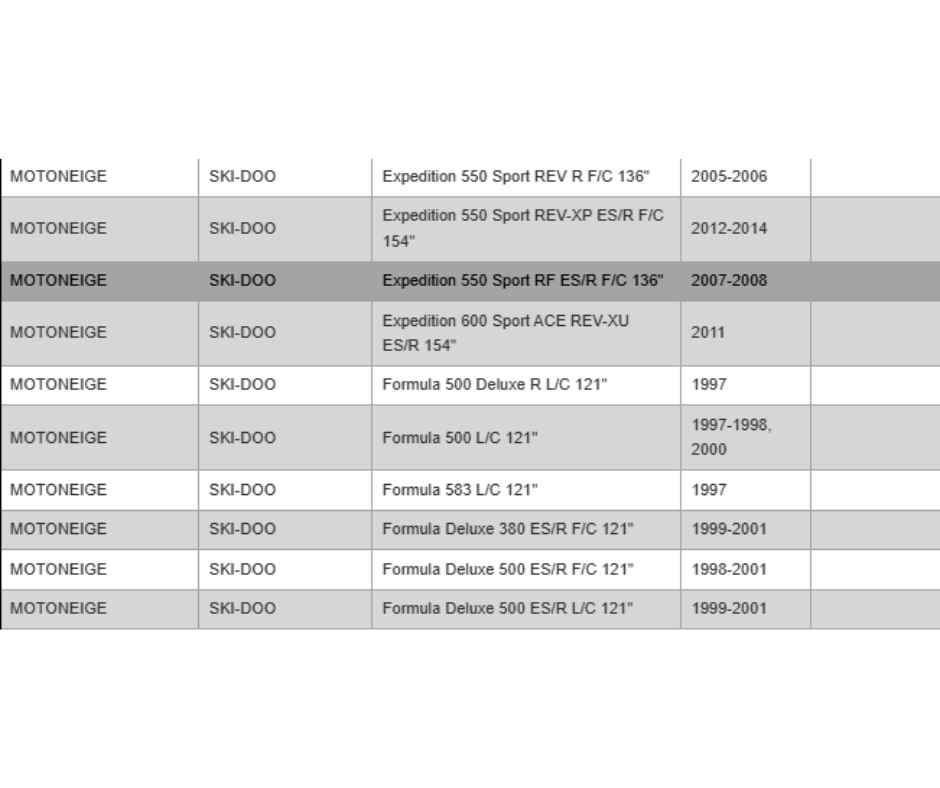 | | | | | |
|---|---|---|---|---|
| MOTONEIGE | SKI-DOO | Expedition 550 Sport REV R F/C 136" | 2005-2006 | |
| MOTONEIGE | SKI-DOO | Expedition 550 Sport REV-XP ES/R F/C 154" | 2012-2014 | |
| MOTONEIGE | SKI-DOO | Expedition 550 Sport RF ES/R F/C 136" | 2007-2008 | |
| MOTONEIGE | SKI-DOO | Expedition 600 Sport ACE REV-XU ES/R 154" | 2011 | |
| MOTONEIGE | SKI-DOO | Formula 500 Deluxe R L/C 121" | 1997 | |
| MOTONEIGE | SKI-DOO | Formula 500 L/C 121" | 1997-1998, 2000 | |
| MOTONEIGE | SKI-DOO | Formula 583 L/C 121" | 1997 | |
| MOTONEIGE | SKI-DOO | Formula Deluxe 380 ES/R F/C 121" | 1999-2001 | |
| MOTONEIGE | SKI-DOO | Formula Deluxe 500 ES/R F/C 121" | 1998-2001 | |
| MOTONEIGE | SKI-DOO | Formula Deluxe 500 ES/R L/C 121" | 1999-2001 | |